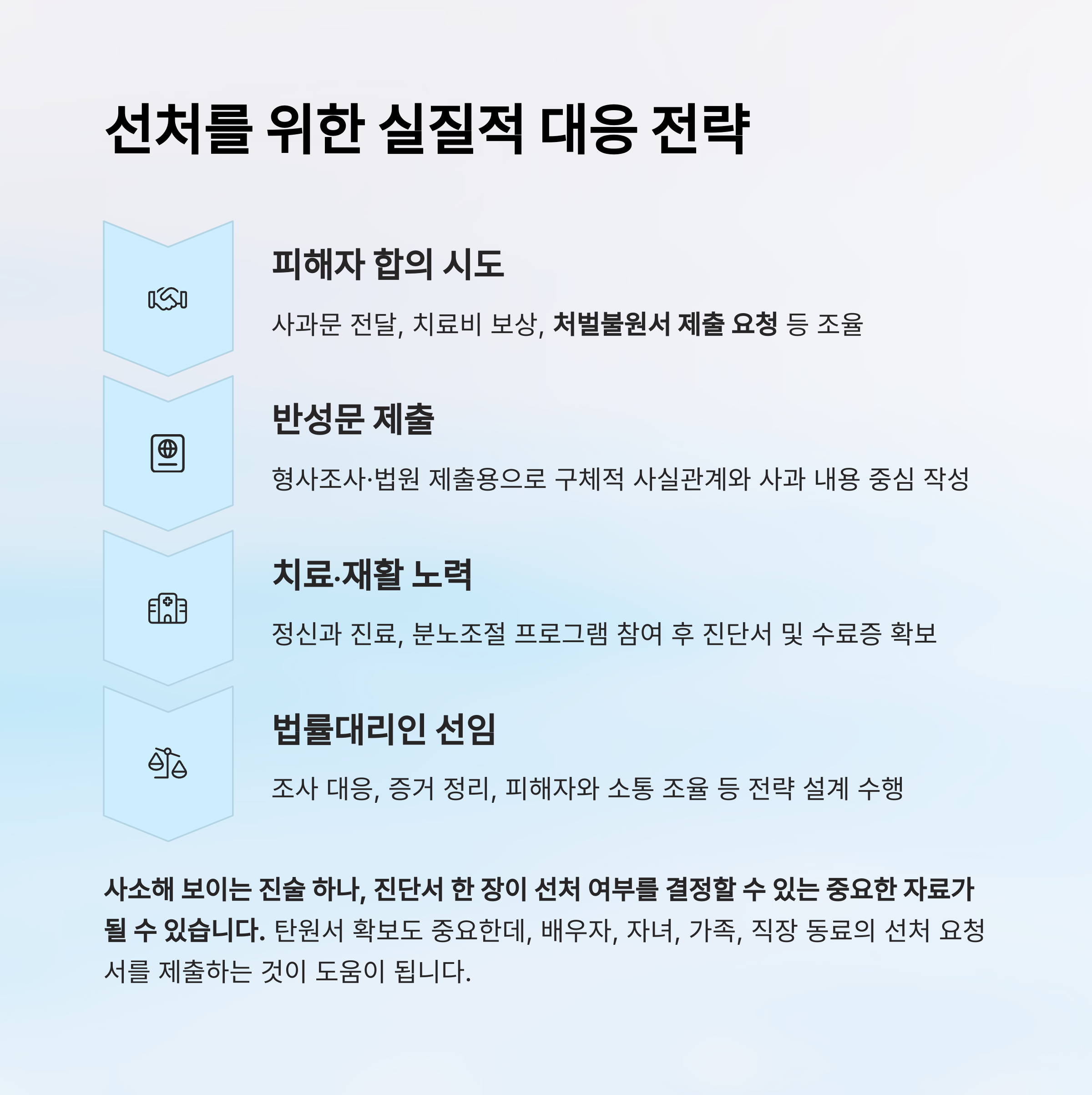 선처를 위한 실질적 대응 전략

피해자 합의 시도

사과문 전달, 치료비 보상, 처벌불원서 제출 요청 등 조율

반성문 제출

형사조사·법원 제출용으로 구체적 사실관계와 사과 내용 중심 작성

치료·재활 노력

정신과 진료, 분노조절 프로그램 참여 후 진단서 및 수료증 확보

법률대리인 선임

조사 대응, 증거 정리, 피해자와 소통 조율 등 전략 설계 수행

사소해 보이는 진술 하나, 진단서 한 장이 선처 여부를 결정할 수 있는 중요한 자료가 될 수 있습니다. 탄원서 확보도 중요한데, 배우자, 자녀, 가족, 직장 동료의 선처 요청서를 제출하는 것이 도움이 됩니다.